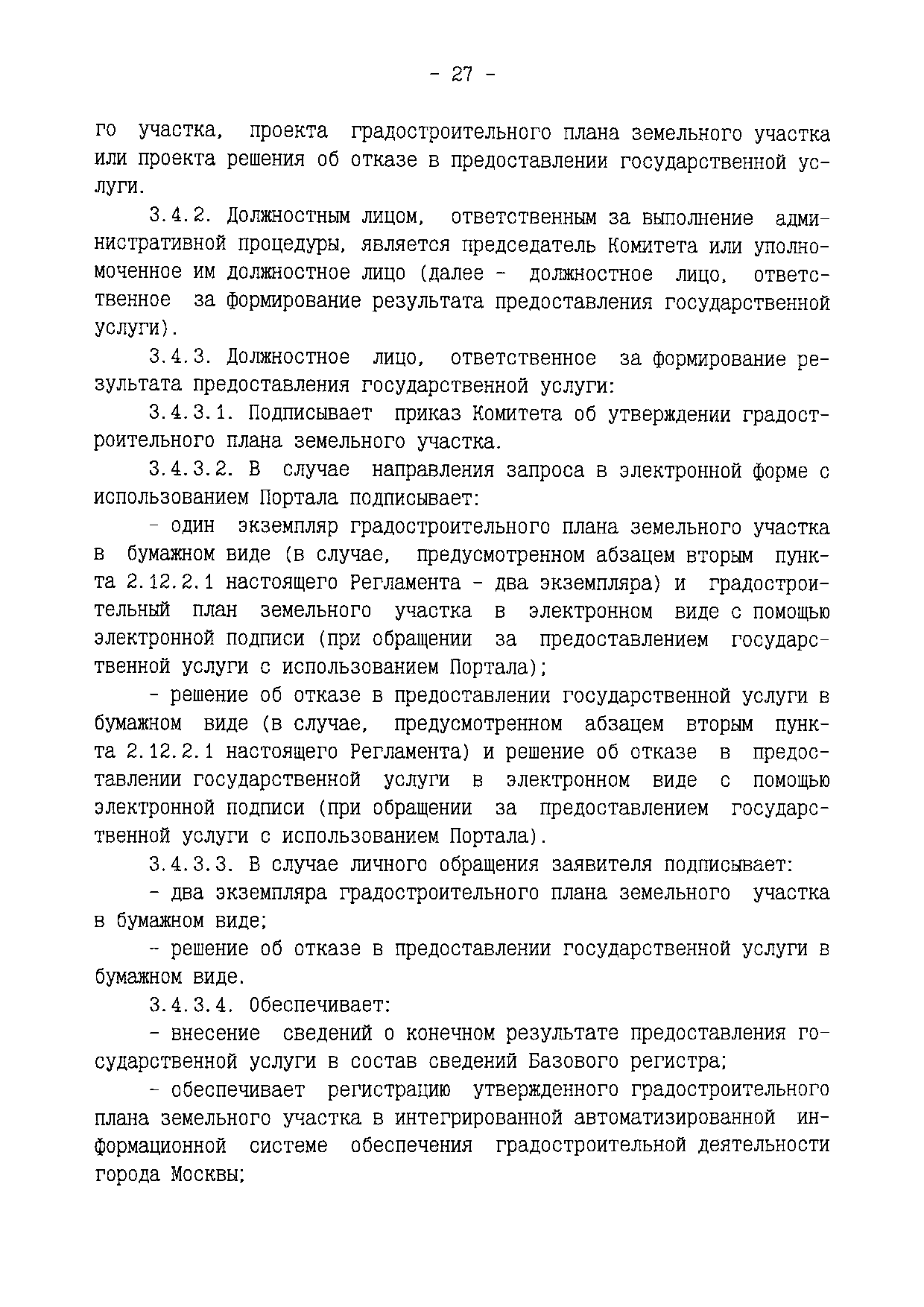 - 27 -

го участка, проекта градостроительного плана земельного участка или проекта решения об отказе в предоставлении государственной услуги.

3.4.2. Должностным лицом, ответственным за выполнение административной процедуры, является председатель Комитета или уполномоченное им должностное лицо (далее - должностное лицо, ответственное за формирование результата предоставления государственной услуги).

3.4.3. Должностное лицо, ответственное за формирование результата предоставления государственной услуги:

3.4.3.1. Подписывает приказ Комитета об утверждении градостроительного плана земельного участка.

3.4.3.2. В случае направления запроса в электронной форме с использованием Портала подписывает:

- один экземпляр градостроительного плана земельного участка в бумажном виде (в случае, предусмотренном абзацем вторым пункта 2.12.2.1 настоящего Регламента - два экземпляра) и градостроительный план земельного участка в электронном виде с помощью электронной подписи (при обращении за предоставлением государственной услуги с использованием Портала);

- решение об отказе в предоставлении государственной услуги в бумажном виде (в случае, предусмотренном абзацем вторым пункта 2.12.2.1 настоящего Регламента) и решение об отказе в предоставлении государственной услуги в электронном виде с помощью электронной подписи (при обращении за предоставлением государственной услуги с использованием Портала).

3.4.3.3. В случае личного обращения заявителя подписывает:

- два экземпляра градостроительного плана земельного участка в бумажном виде;

- решение об отказе в предоставлении государственной услуги в бумажном виде.

3.4.3.4. Обеспечивает:

- внесение сведений о конечном результате предоставления государственной услуги в состав сведений Базового регистра;

- обеспечивает регистрацию утвержденного градостроительного плана земельного участка в интегрированной автоматизированной информационной системе обеспечения градостроительной деятельности города Москвы;